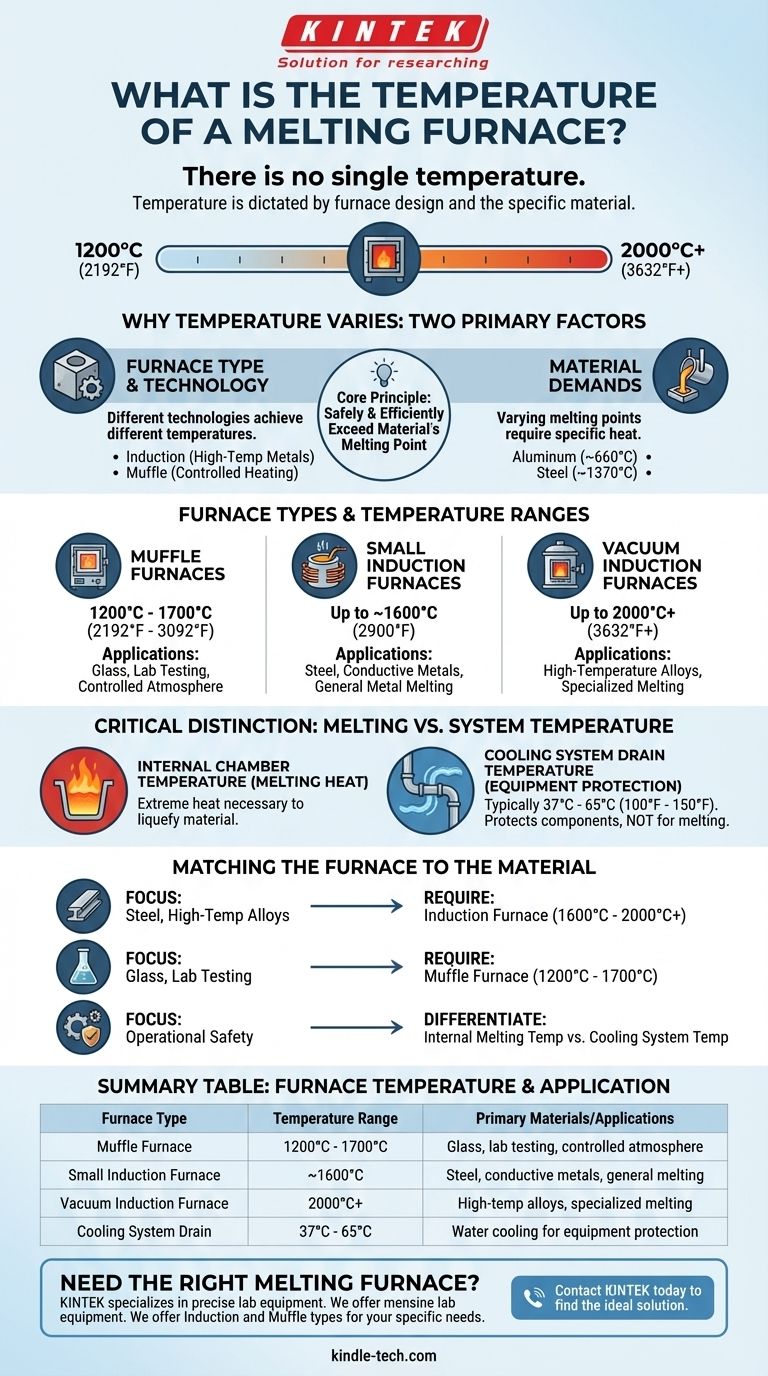 KINTEK
Solution for researching

WHAT IS THE TEMPERATURE OF A MELTING FURNACE?

There is no single temperature.
Temperature is dictated by furnace design and the specific material.

1200°C (2192°F)
2000°C+ (3632°F+)

WHY TEMPERATURE VARIES: TWO PRIMARY FACTORS

FURNACE TYPE & TECHNOLOGY
Different technologies achieve different temperatures.
• Induction (High-Temp Metals)
• Muffle (Controlled Heating)

Core Principle: Safely & Efficiently Exceed Material's Melting Point

MATERIAL DEMANDS
Varying melting points require specific heat.
Aluminum (~660°C) •
Steel (~1370°C) •

FURNACE TYPES & TEMPERATURE RANGES

MUFFLE FURNACES
1200°C - 1700°C
(2192°F - 3092°F)
Applications:
Glass, Lab Testing, Controlled Atmosphere

SMALL INDUCTION FURNACES
Up to ~1600°C
(2900°F)
Applications:
Steel, Conductive Metals, General Metal Melting

VACUUM INDUCTION FURNACES
Up to 2000°C+
(3632°F+)
Applications:
High-Temperature Alloys, Specialized Melting

CRITICAL DISTINCTION: MELTING VS. SYSTEM TEMPERATURE

INTERNAL CHAMBER TEMPERATURE (MELTING HEAT)
Extreme heat necessary to liquefy material.

COOLING SYSTEM DRAIN TEMPERATURE (EQUIPMENT PROTECTION)
Typically 37°C - 65°C (100°F - 150°F). Protects components, NOT for melting.

MATCHING THE FURNACE TO THE MATERIAL

FOCUS:
Steel, High-Temp Alloys
REQUIRE:
Induction Furnace (1600°C - 2000°C+)

FOCUS:
Glass, Lab Testing
REQUIRE:
Muffle Furnace (1200°C - 1700°C)

FOCUS:
Operational Safety
DIFFERENTIATE:
Internal Melting Temp vs. Cooling System Temp

SUMMARY TABLE: FURNACE TEMPERATURE & APPLICATION

| Furnace Type | Temperature Range | Primary Materials/Applications |
|---|---|---|
| Muffle Furnace | 1200°C - 1700°C | Glass, lab testing, controlled atmosphere |
| Small Induction Furnace | ~1600°C | Steel, conductive metals, general melting |
| Vacuum Induction Furnace | 2000°C+ | High-temp alloys, specialized melting |
| Cooling System Drain | 37°C - 65°C | Water cooling for equipment protection |

NEED THE RIGHT MELTING FURNACE?
KINTEK specializes in precise lab equipment. We offer mensine lab equipment. We offer Induction and Muffle types for your specific needs.

Contact KINTEK today to find the ideal solution.

kindle-tech.com